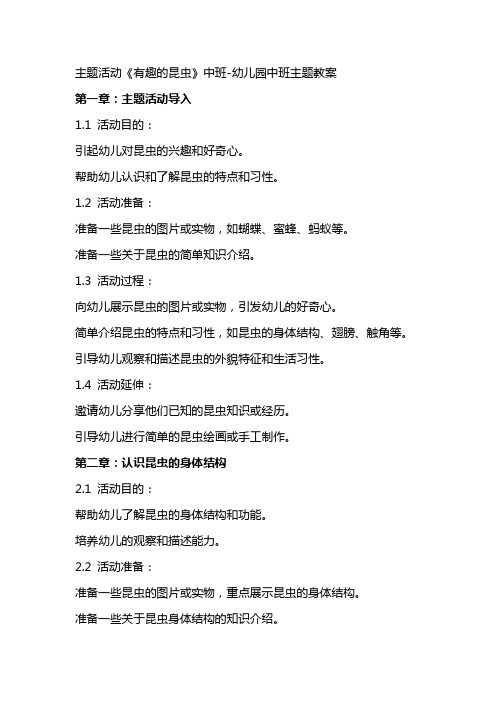 主题活动《有趣的昆虫》中班-幼儿园中班主题教案

第一章：主题活动导入

1.1 活动目的：

引起幼儿对昆虫的兴趣和好奇心。

帮助幼儿认识和了解昆虫的特点和习性。

1.2 活动准备：

准备一些昆虫的图片或实物，如蝴蝶、蜜蜂、蚂蚁等。

准备一些关于昆虫的简单知识介绍。

1.3 活动过程：

向幼儿展示昆虫的图片或实物，引发幼儿的好奇心。

简单介绍昆虫的特点和习性，如昆虫的身体结构、翅膀、触角等。

引导幼儿观察和描述昆虫的外貌特征和生活习性。

1.4 活动延伸：

邀请幼儿分享他们已知的昆虫知识或经历。

引导幼儿进行简单的昆虫绘画或手工制作。

第二章：认识昆虫的身体结构

2.1 活动目的：

帮助幼儿了解昆虫的身体结构和功能。

培养幼儿的观察和描述能力。

2.2 活动准备：

准备一些昆虫的图片或实物，重点展示昆虫的身体结构。

准备一些关于昆虫身体结构的知识介绍。